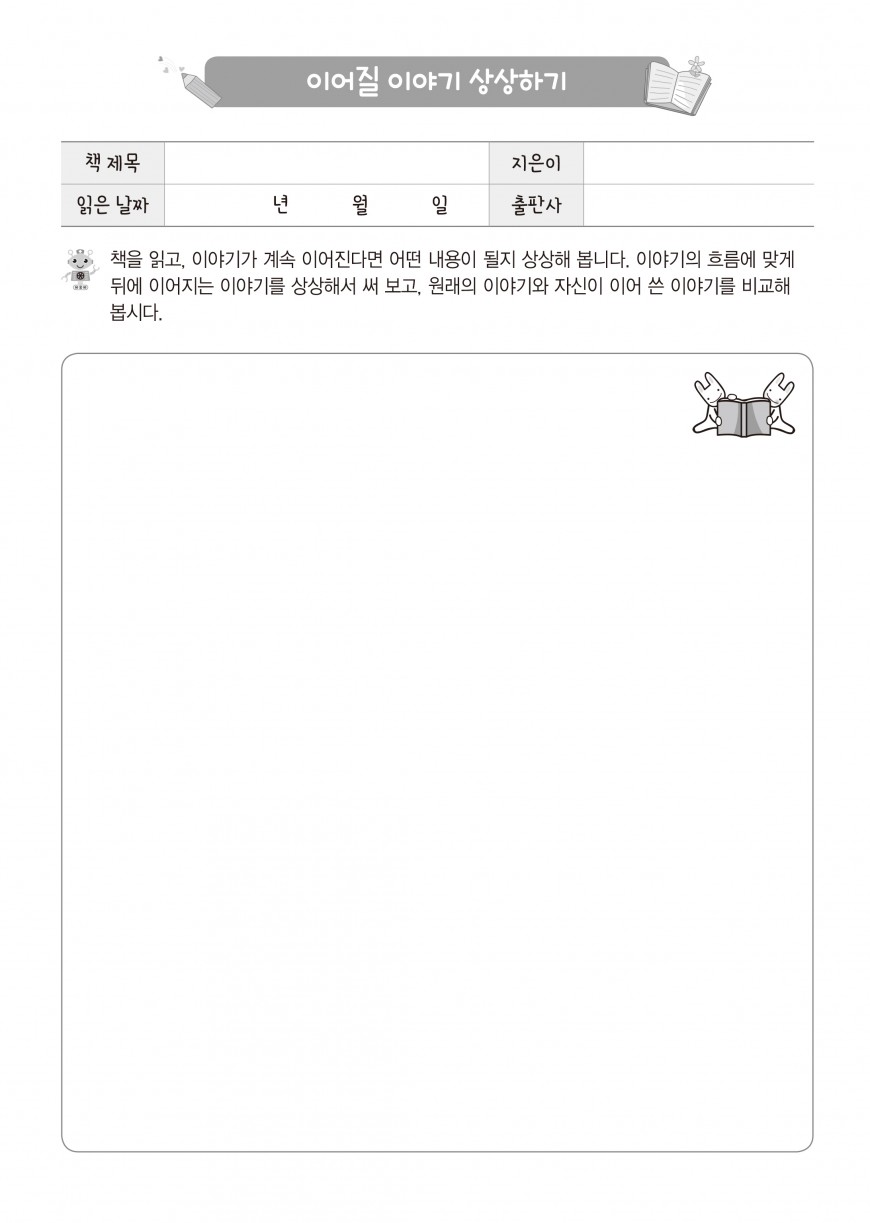 이어질 이야기 상상하기

책 제목
지은이
읽은 날짜 년 월 일
출판사

책을 읽고, 이야기가 계속 이어진다면 어떤 내용이 될지 상상해 봅니다. 이야기의 흐름에 맞게 뒤에 이어지는 이야기를 상상해서 써 보고, 원래의 이야기와 자신이 이어 쓴 이야기를 비교해 봅시다.